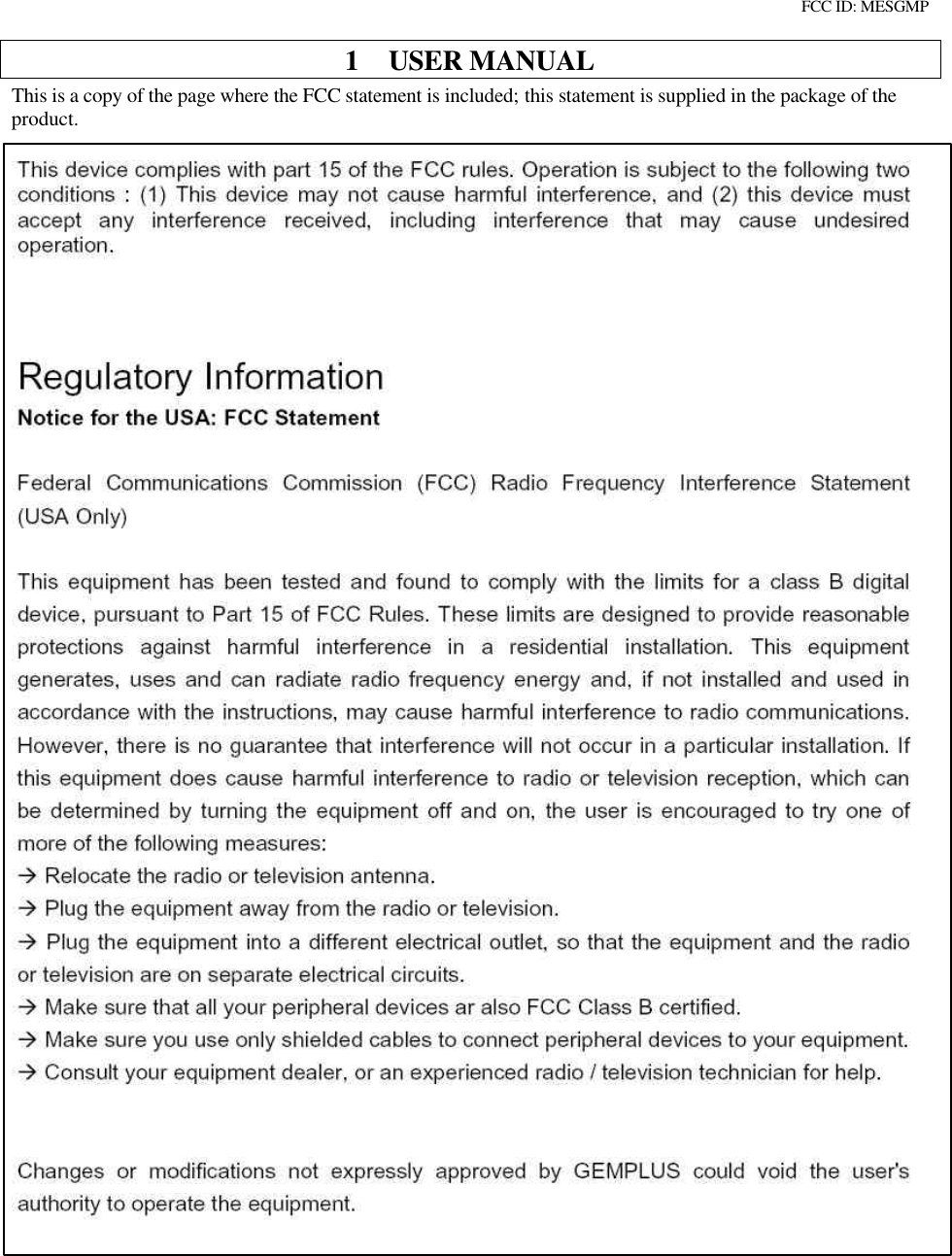 FCC ID: MESGMP

1 USER MANUAL

This is a copy of the page where the FCC statement is included; this statement is supplied in the package of the product.

This device complies with part 15 of the FCC rules. Operation is subject to the following two conditions : (1) This device may not cause harmful interference, and (2) this device must accept any interference received, including interference that may cause undesired operation.

Regulatory Information

Notice for the USA: FCC Statement

Federal Communications Commission (FCC) Radio Frequency Interference Statement (USA Only)

This equipment has been tested and found to comply with the limits for a class B digital device, pursuant to Part 15 of FCC Rules. These limits are designed to provide reasonable protections against harmful interference in a residential installation. This equipment generates, uses and can radiate radio frequency energy and, if not installed and used in accordance with the instructions, may cause harmful interference to radio communications. However, there is no guarantee that interference will not occur in a particular installation. If this equipment does cause harmful interference to radio or television reception, which can be determined by turning the equipment off and on, the user is encouraged to try one of more of the following measures:
→ Relocate the radio or television antenna.
→ Plug the equipment away from the radio or television.
→ Plug the equipment into a different electrical outlet, so that the equipment and the radio or television are on separate electrical circuits.
→ Make sure that all your peripheral devices ar also FCC Class B certified.
→ Make sure you use only shielded cables to connect peripheral devices to your equipment.
→ Consult your equipment dealer, or an experienced radio / television technician for help.

Changes or modifications not expressly approved by GEMPLUS could void the user's authority to operate the equipment.